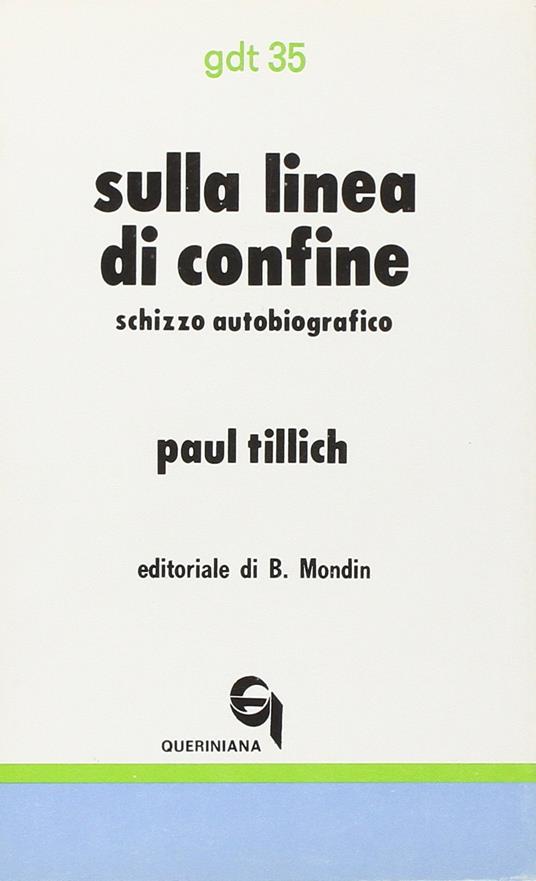 gdt 35

sulla linea di confine

schizzo autobiografico

paul tillich

editoriale di B. Mondin

QUERINIANA